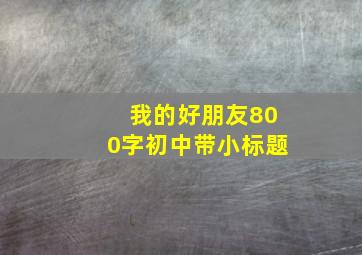 我的好朋友800字初中带小标题